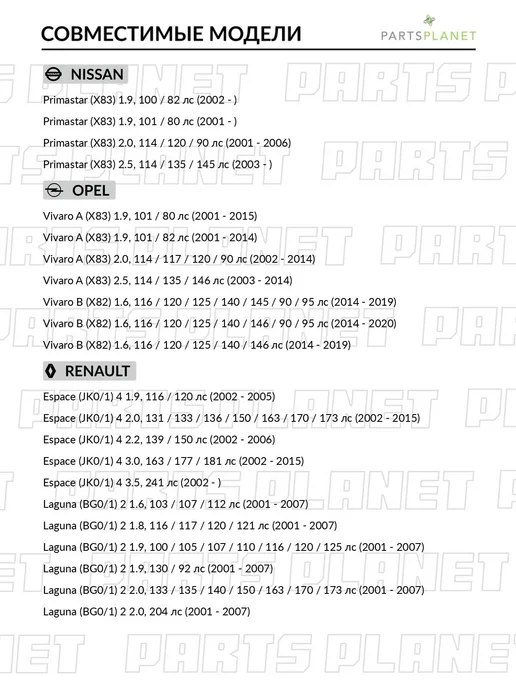 СОВМЕСТИМЫЕ МОДЕЛИ

PARTSPLANET

NISSAN

Primastar (X83) 1.9, 100 / 82 лс (2002 - )

Primastar (X83) 1.9, 101 / 80 лс (2001 - )

Primastar (X83) 2.0, 114 / 120 / 90 лс (2001 - 2006)

Primastar (X83) 2.5, 114 / 135 / 145 лс (2003 - )

OPEL

Vivaro A (X83) 1.9, 101 / 80 лс (2001 - 2015)

Vivaro A (X83) 1.9, 101 / 82 лс (2001 - 2014)

Vivaro A (X83) 2.0, 114 / 117 / 120 / 90 лс (2002 - 2014)

Vivaro A (X83) 2.5, 114 / 135 / 146 лс (2003 - 2014)

Vivaro B (X82) 1.6, 116 / 120 / 125 / 140 / 145 / 90 / 95 лс (2014 - 2019)

Vivaro B (X82) 1.6, 116 / 120 / 125 / 140 / 146 / 90 / 95 лс (2014 - 2020)

Vivaro B (X82) 1.6, 116 / 120 / 125 / 140 / 146 лс (2014 - 2019)

RENAULT

Espace (JK0/1) 4 1.9, 116 / 120 лс (2002 - 2005)

Espace (JK0/1) 4 2.0, 131 / 133 / 136 / 150 / 163 / 170 / 173 лс (2002 - 2015)

Espace (JK0/1) 4 2.2, 139 / 150 лс (2002 - 2006)

Espace (JK0/1) 4 3.0, 163 / 177 / 181 лс (2002 - 2015)

Espace (JK0/1) 4 3.5, 241 лс (2002 - )

Laguna (BG0/1) 2 1.6, 103 / 107 / 112 лс (2001 - 2007)

Laguna (BG0/1) 2 1.8, 116 / 117 / 120 / 121 лс (2001 - 2007)

Laguna (BG0/1) 2 1.9, 100 / 105 / 107 / 110 / 116 / 120 / 125 лс (2001 - 2007)

Laguna (BG0/1) 2 1.9, 130 / 92 лс (2001 - 2007)

Laguna (BG0/1) 2 2.0, 133 / 135 / 140 / 150 / 163 / 170 / 173 лс (2001 - 2007)

Laguna (BG0/1) 2 2.0, 204 лс (2001 - 2007)

PARTS PLANET